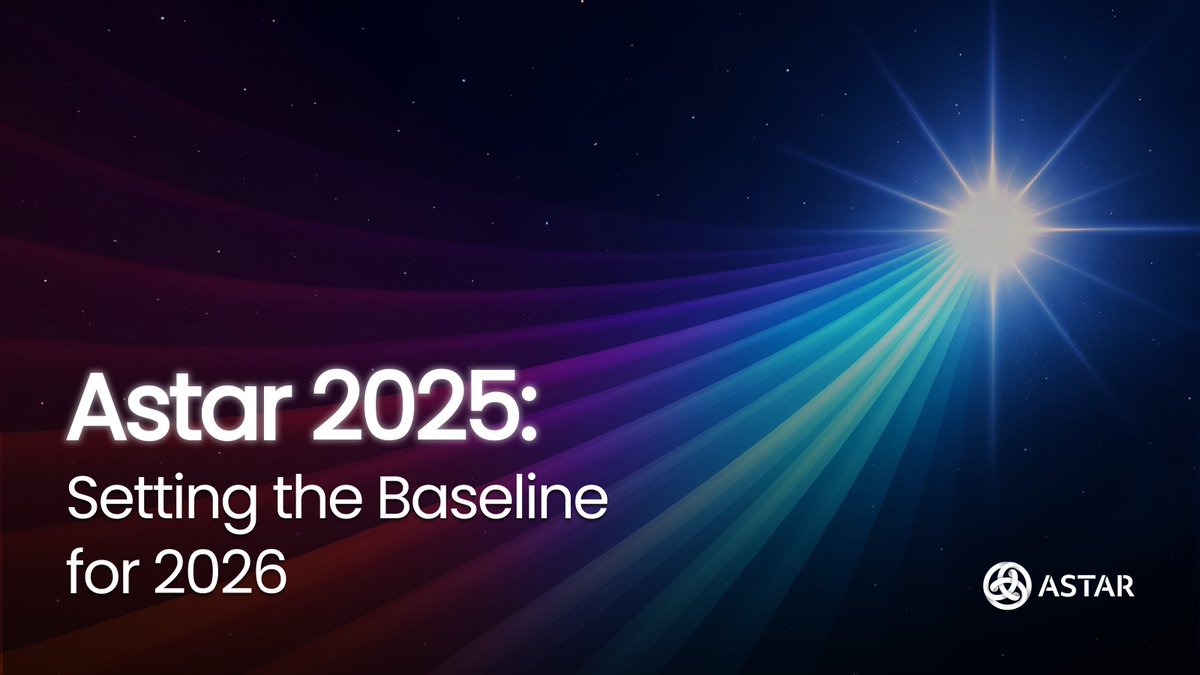 Astar 2025:
Setting the Baseline for 2026

ASTAR